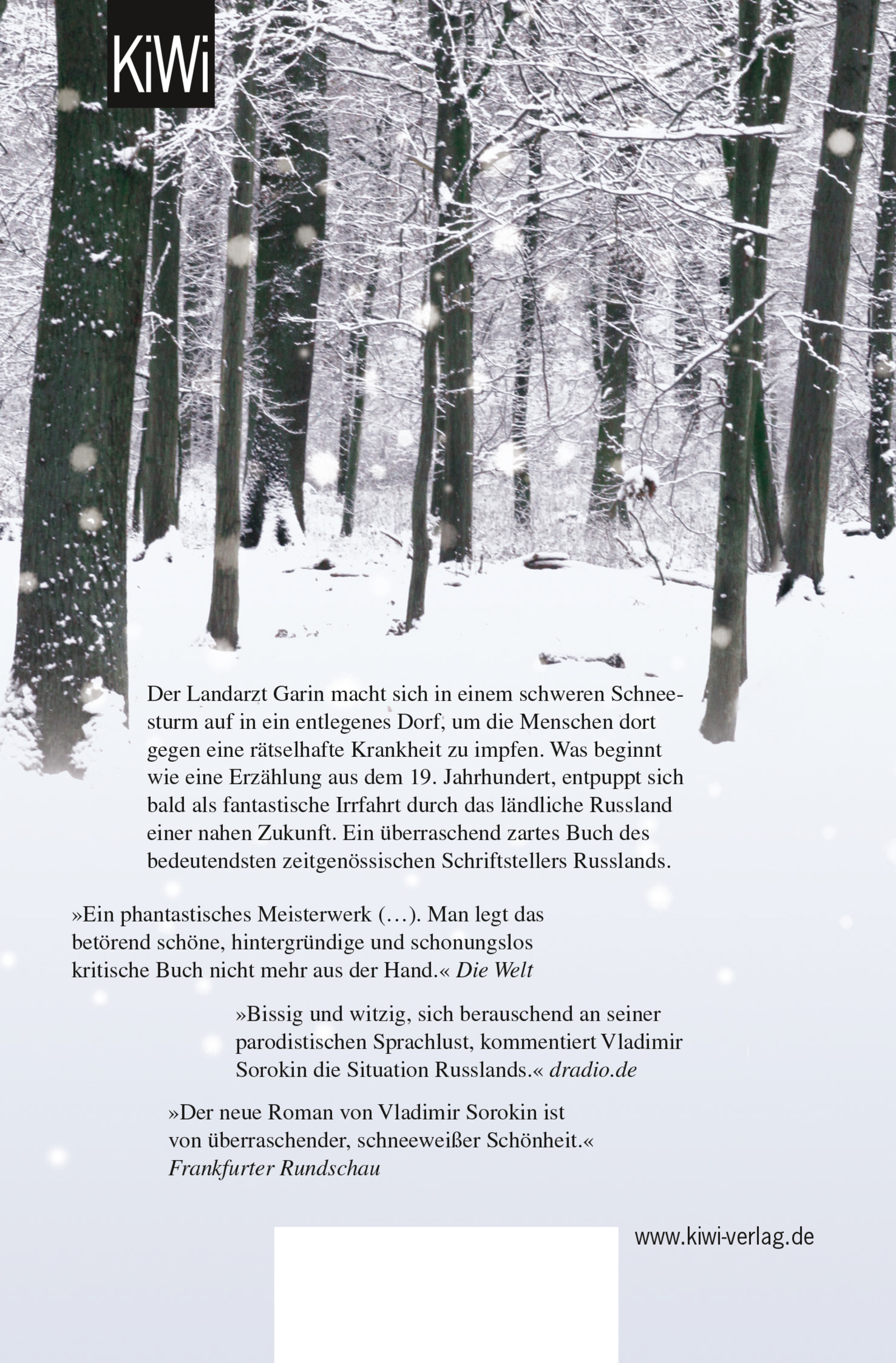 KiWi

Der Landarzt Garin macht sich in einem schweren Schneesturm auf in ein entlegenes Dorf, um die Menschen dort gegen eine rätselhafte Krankheit zu impfen. Was beginnt wie eine Erzählung aus dem 19. Jahrhundert, entpuppt sich bald als fantastische Irrfahrt durch das ländliche Russland einer nahen Zukunft. Ein überraschend zartes Buch des bedeutendsten zeitgenössischen Schriftstellers Russlands.

»Ein phantastisches Meisterwerk (…). Man legt das betörend schöne, hintergründige und schonungslos kritische Buch nicht mehr aus der Hand.« Die Welt

»Bissig und witzig, sich berauschend an seiner parodistischen Sprachlust, kommentiert Vladimir Sorokin die Situation Russlands.« dradio.de

»Der neue Roman von Vladimir Sorokin ist von überraschender, schneeweißer Schönheit.« Frankfurter Rundschau

www.kiwi-verlag.de